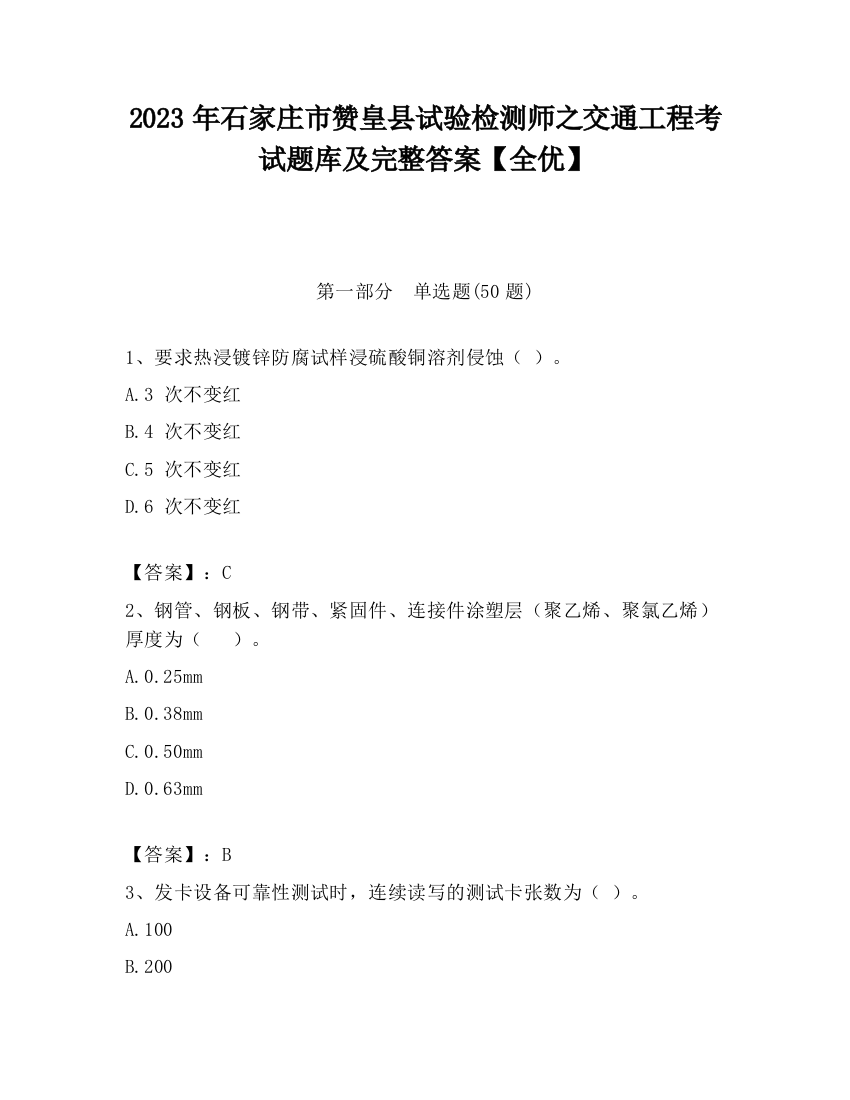 2023 年石家庄市赞皇县试验检测师之交通工程考试题库及完整答案【全优】

第一部分　单选题(50 题)

1、要求热浸镀锌防腐试样浸硫酸铜溶剂侵蚀（ ）。

A.3 次不变红

B.4 次不变红

C.5 次不变红

D.6 次不变红

【答案】：C

2、钢管、钢板、钢带、紧固件、连接件涂塑层（聚乙烯、聚氯乙烯）厚度为（　　）。

A.0.25mm

B.0.38mm

C.0.50mm

D.0.63mm

【答案】：B

3、发卡设备可靠性测试时，连续读写的测试卡张数为（ ）。

A.100

B.200